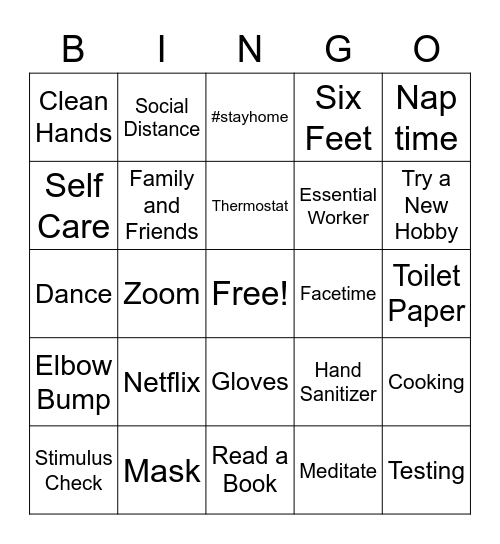 | B | I | N | G | O |
|---|---|---|---|---|
| Clean Hands | Social Distance | #stayhome | Six Feet | Nap time |
| Self Care | Family and Friends | Thermostat | Essential Worker | Try a New Hobby |
| Dance | Zoom | Free! | Facetime | Toilet Paper |
| Elbow Bump | Netflix | Gloves | Hand Sanitizer | Cooking |
| Stimulus Check | Mask | Read a Book | Meditate | Testing |